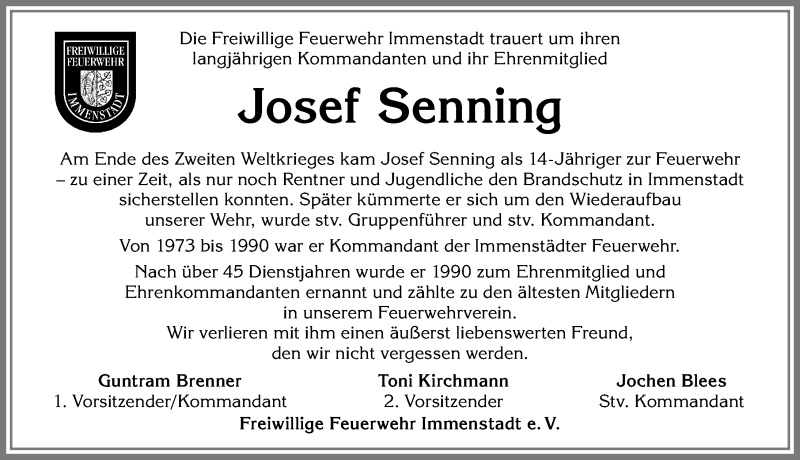 FREIWILLIGE FEUERWEHR IMMENSTADT

Die Freiwillige Feuerwehr Immenstadt trauert um ihren langjährigen Kommandanten und ihr Ehrenmitglied

Josef Senning

Am Ende des Zweiten Weltkrieges kam Josef Senning als 14-Jähriger zur Feuerwehr – zu einer Zeit, als nur noch Rentner und Jugendliche den Brandschutz in Immenstadt sicherstellen konnten. Später kümmerte er sich um den Wiederaufbau unserer Wehr, wurde stv. Gruppenführer und stv. Kommandant.

Von 1973 bis 1990 war er Kommandant der Immenstädter Feuerwehr.

Nach über 45 Dienstjahren wurde er 1990 zum Ehrenmitglied und Ehrenkommandanten ernannt und zählte zu den ältesten Mitgliedern in unserem Feuerwehrverein.

Wir verlieren mit ihm einen äußerst liebenswerten Freund, den wir nicht vergessen werden.

Guntram Brenner
1. Vorsitzender/Kommandant

Toni Kirchmann
2. Vorsitzender

Jochen Blees
Stv. Kommandant

Freiwillige Feuerwehr Immenstadt e. V.